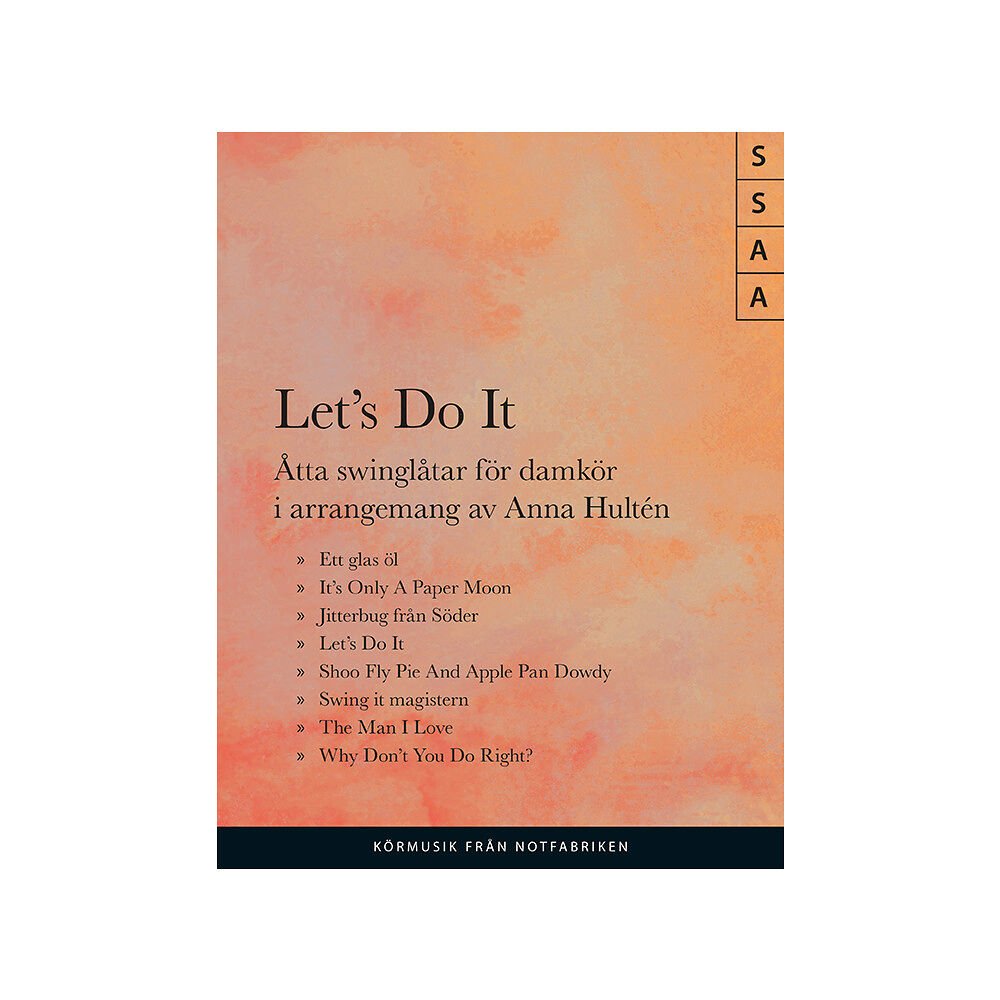 S
S
A
A

Let's Do It

Åtta swinglåtar för damkör i arrangemang av Anna Hultén

» Ett glas öl
» It's Only A Paper Moon
» Jitterbug från Söder
» Let's Do It
» Shoo Fly Pie And Apple Pan Dowdy
» Swing it magistern
» The Man I Love
» Why Don't You Do Right?

KÖRMUSIK FRÅN NOTFABRIKEN